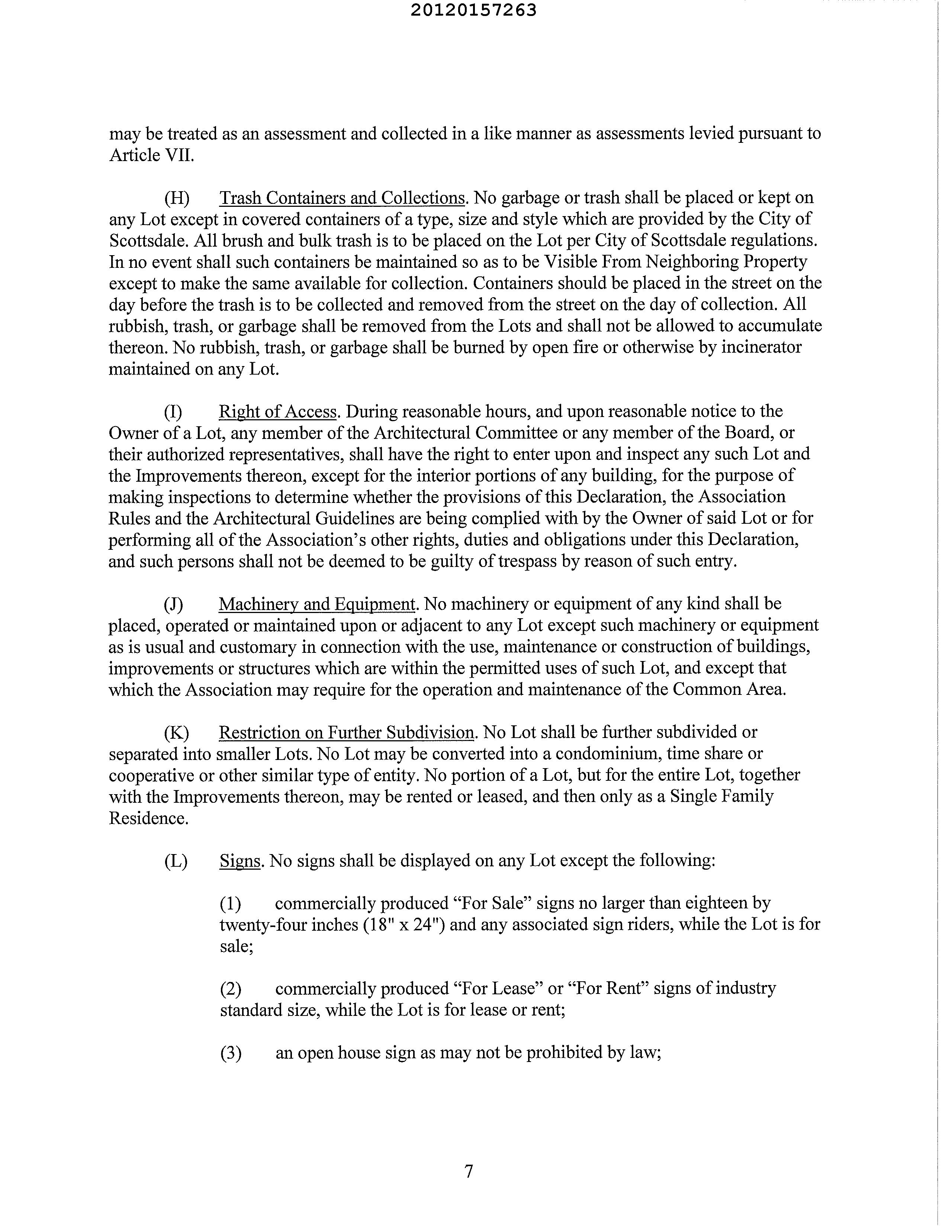 20120157263

may be treated as an assessment and collected in a like manner as assessments levied pursuant to Article VII.

(H) Trash Containers and Collections. No garbage or trash shall be placed or kept on any Lot except in covered containers of a type, size and style which are provided by the City of Scottsdale. All brush and bulk trash is to be placed on the Lot per City of Scottsdale regulations. In no event shall such containers be maintained so as to be Visible From Neighboring Property except to make the same available for collection. Containers should be placed in the street on the day before the trash is to be collected and removed from the street on the day of collection. All rubbish, trash, or garbage shall be removed from the Lots and shall not be allowed to accumulate thereon. No rubbish, trash, or garbage shall be burned by open fire or otherwise by incinerator maintained on any Lot.

(I) Right of Access. During reasonable hours, and upon reasonable notice to the Owner of a Lot, any member of the Architectural Committee or any member of the Board, or their authorized representatives, shall have the right to enter upon and inspect any such Lot and the Improvements thereon, except for the interior portions of any building, for the purpose of making inspections to determine whether the provisions of this Declaration, the Association Rules and the Architectural Guidelines are being complied with by the Owner of said Lot or for performing all of the Association's other rights, duties and obligations under this Declaration, and such persons shall not be deemed to be guilty of trespass by reason of such entry.

(J) Machinery and Equipment. No machinery or equipment of any kind shall be placed, operated or maintained upon or adjacent to any Lot except such machinery or equipment as is usual and customary in connection with the use, maintenance or construction of buildings, improvements or structures which are within the permitted uses of such Lot, and except that which the Association may require for the operation and maintenance of the Common Area.

(K) Restriction on Further Subdivision. No Lot shall be further subdivided or separated into smaller Lots. No Lot may be converted into a condominium, time share or cooperative or other similar type of entity. No portion of a Lot, but for the entire Lot, together with the Improvements thereon, may be rented or leased, and then only as a Single Family Residence.

(L) Signs. No signs shall be displayed on any Lot except the following:

(1) commercially produced "For Sale" signs no larger than eighteen by twenty-four inches (18" x 24") and any associated sign riders, while the Lot is for sale;

(2) commercially produced "For Lease" or "For Rent" signs of industry standard size, while the Lot is for lease or rent;

(3) an open house sign as may not be prohibited by law;

7